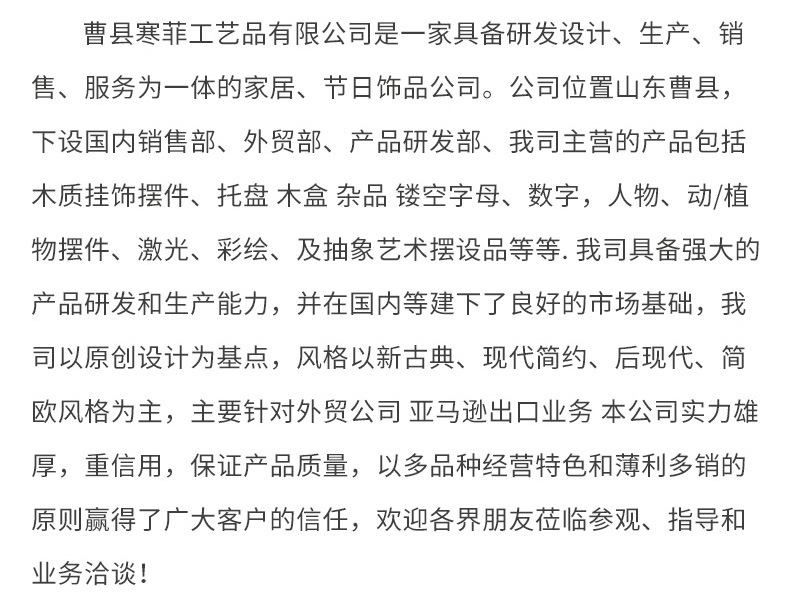 曹县寒菲工艺品有限公司是一家具备研发设计、生产、销售、服务为一体的家居、节日饰品公司。公司位置山东曹县，下设国内销售部、外贸部、产品研发部、我司主营的产品包括木质挂饰摆件、托盘 木盒 杂品 镂空字母、数字，人物、动/植物摆件、激光、彩绘、及抽象艺术摆设品等等. 我司具备强大的产品研发和生产能力，并在国内等建下了良好的市场基础，我司以原创设计为基点，风格以新古典、现代简约、后现代、简欧风格为主，主要针对外贸公司 亚马逊出口业务 本公司实力雄厚，重信用，保证产品质量，以多品种经营特色和薄利多销的原则赢得了广大客户的信任，欢迎各界朋友莅临参观、指导和业务洽谈！